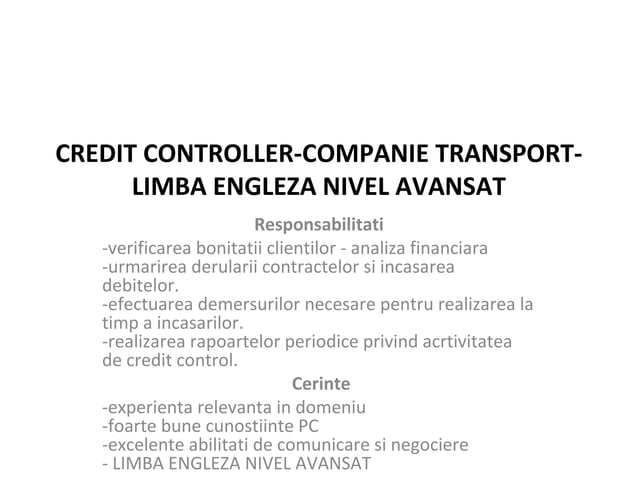 CREDIT CONTROLLER-COMPANIE TRANSPORT-LIMBA ENGLEZA NIVEL AVANSAT

Responsabilitati

-verificarea bonitatii clientilor - analiza financiara
-urmarirea derularii contractelor si incasarea debitelor.
-efectuarea demersurilor necesare pentru realizarea la timp a incasarilor.
-realizarea rapoartelor periodice privind acrtivitatea de credit control.

Cerinte

-experienta relevanta in domeniu
-foarte bune cunostiinte PC
-excelente abilitati de comunicare si negociere
- LIMBA ENGLEZA NIVEL AVANSAT